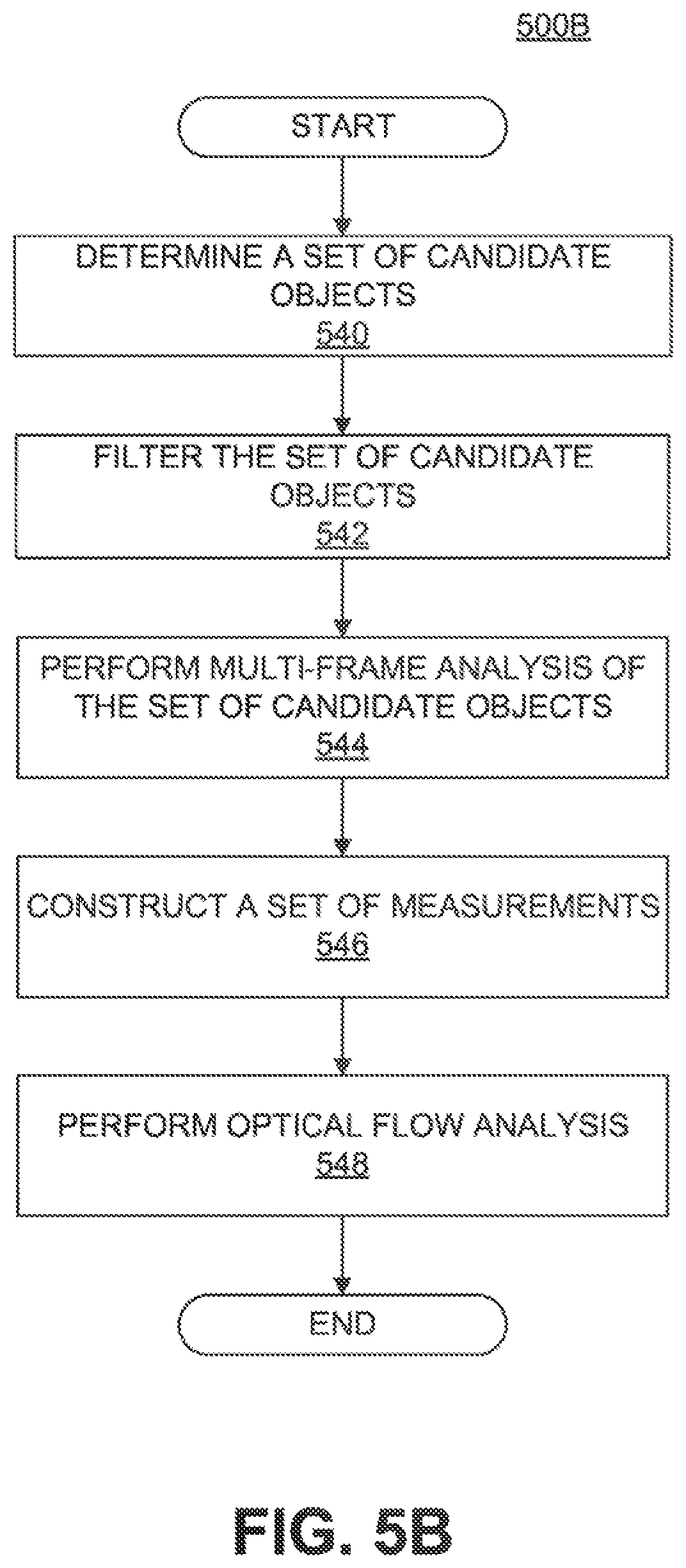 500B

START

DETERMINE A SET OF CANDIDATE OBJECTS
540

FILTER THE SET OF CANDIDATE OBJECTS
542

PERFORM MULTI-FRAME ANALYSIS OF THE SET OF CANDIDATE OBJECTS
544

CONSTRUCT A SET OF MEASUREMENTS
546

PERFORM OPTICAL FLOW ANALYSIS
548

END

FIG. 5B